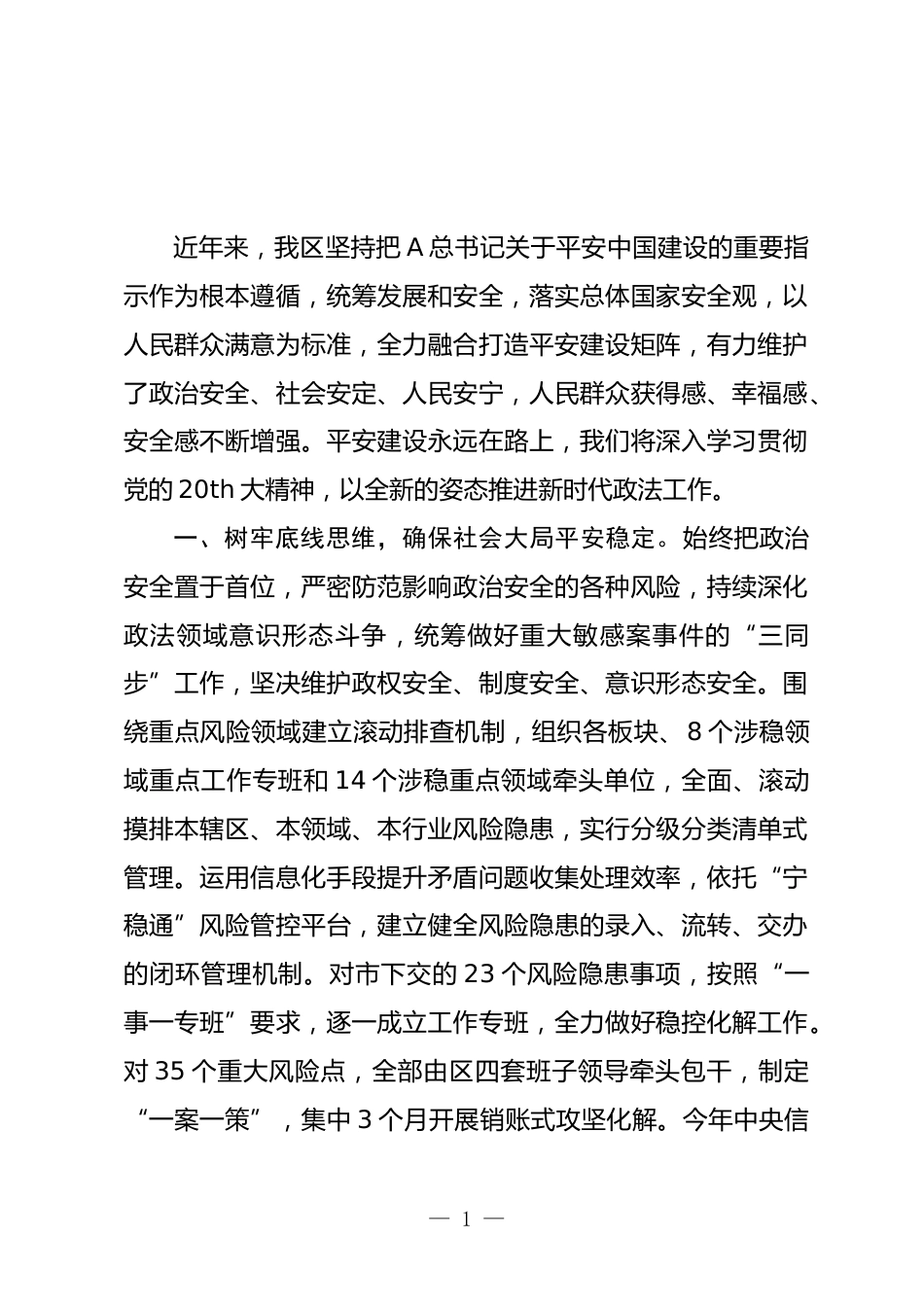 近年来，我区坚持把 A 总书记关于平安中国建设的重要指示作为根本遵循，统筹发展和安全，落实总体国家安全观，以人民群众满意为标准，全力融合打造平安建设矩阵，有力维护了政治安全、社会安定、人民安宁，人民群众获得感、幸福感、安全感不断增强。平安建设永远在路上，我们将深入学习贯彻党的 20th 大精神，以全新的姿态推进新时代政法工作。

一、树牢底线思维，确保社会大局平安稳定。始终把政治安全置于首位，严密防范影响政治安全的各种风险，持续深化政法领域意识形态斗争，统筹做好重大敏感案事件的“三同步”工作，坚决维护政权安全、制度安全、意识形态安全。围绕重点风险领域建立滚动排查机制，组织各板块、8 个涉稳领域重点工作专班和 14 个涉稳重点领域牵头单位，全面、滚动摸排本辖区、本领域、本行业风险隐患，实行分级分类清单式管理。运用信息化手段提升矛盾问题收集处理效率，依托“宁稳通”风险管控平台，建立健全风险隐患的录入、流转、交办的闭环管理机制。对市下交的 23 个风险隐患事项，按照“一事一专班”要求，逐一成立工作专班，全力做好稳控化解工作。对 35 个重大风险点，全部由区四套班子领导牵头包干，制定“一案一策”，集中 3 个月开展销账式攻坚化解。今年中央信

— 1 —